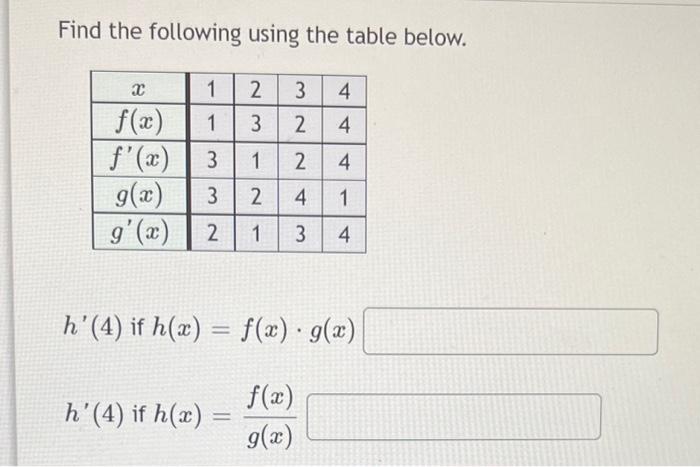 Find the following using the table below.

| $x$ | 1 | 2 | 3 | 4 |
|---|---|---|---|---|
| $f(x)$ | 1 | 3 | 2 | 4 |
| $f'(x)$ | 3 | 1 | 2 | 4 |
| $g(x)$ | 3 | 2 | 4 | 1 |
| $g'(x)$ | 2 | 1 | 3 | 4 |

$h'(4)$ if $h(x) = f(x) \cdot g(x)$

$h'(4)$ if $h(x) = \frac{f(x)}{g(x)}$